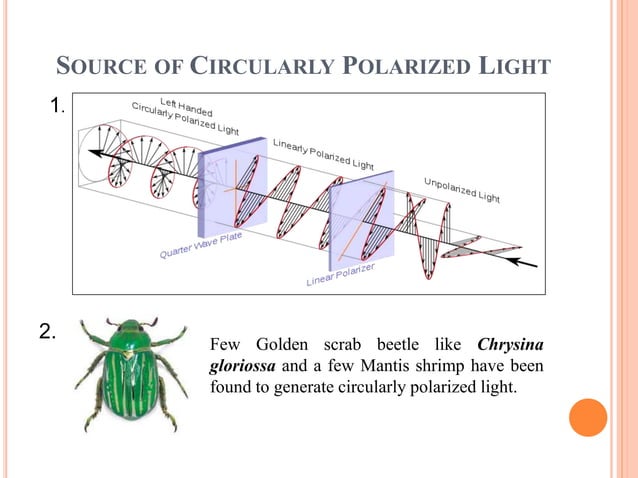 SOURCE OF CIRCULARLY POLARIZED LIGHT

1.

Left Handed
Circularly Polarized Light

Linearly Polarized Light

Unpolarized Light

Quarter Wave Plate

Linear Polarizer

2.

Few Golden scrab beetle like Chrysina gloriossa and a few Mantis shrimp have been found to generate circularly polarized light.